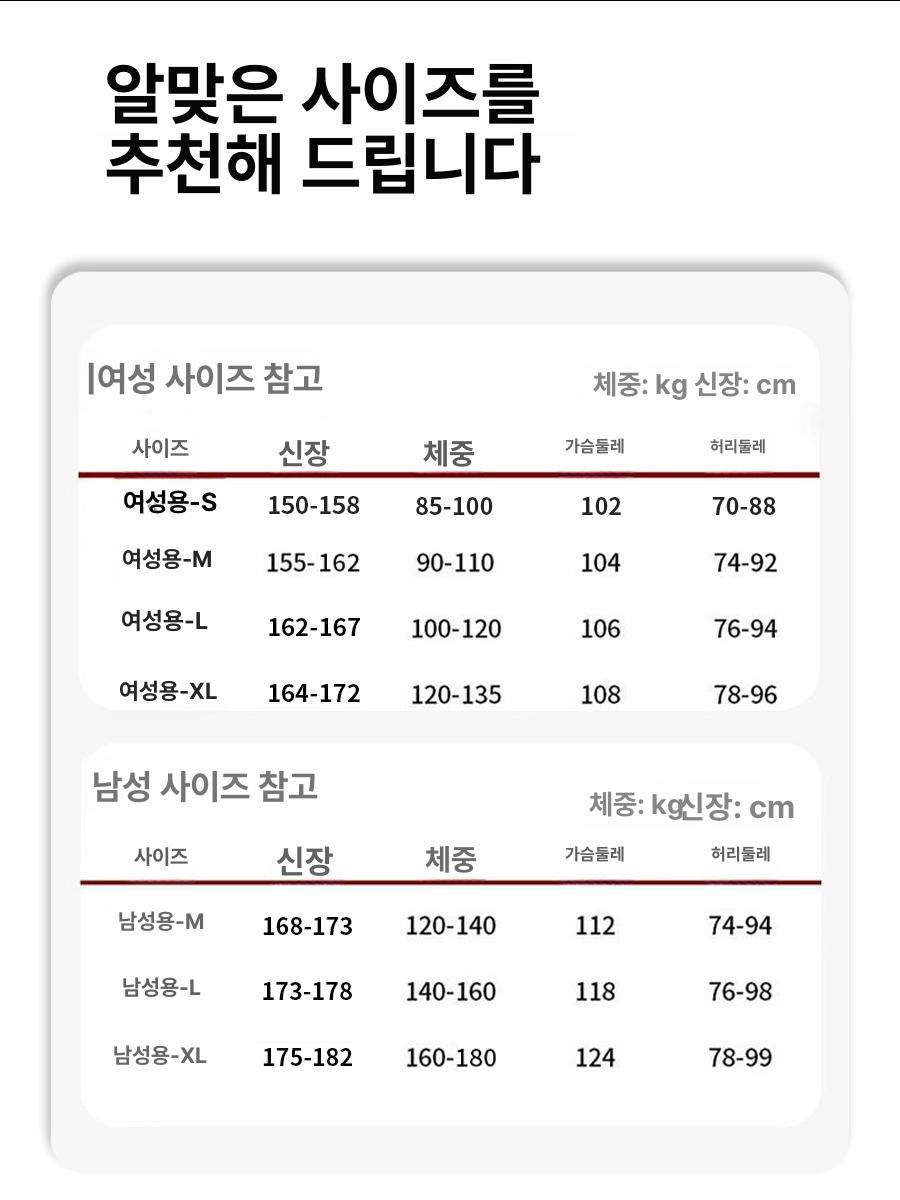 알맞은 사이즈를 추천해 드립니다

|여성 사이즈 참고

체중: kg 신장: cm

| 사이즈 | 신장 | 체중 | 가슴둘레 | 허리둘레 |
|---|---|---|---|---|
| 여성용-S | 150-158 | 85-100 | 102 | 70-88 |
| 여성용-M | 155-162 | 90-110 | 104 | 74-92 |
| 여성용-L | 162-167 | 100-120 | 106 | 76-94 |
| 여성용-XL | 164-172 | 120-135 | 108 | 78-96 |

남성 사이즈 참고

체중: kg신장: cm

| 사이즈 | 신장 | 체중 | 가슴둘레 | 허리둘레 |
|---|---|---|---|---|
| 남성용-M | 168-173 | 120-140 | 112 | 74-94 |
| 남성용-L | 173-178 | 140-160 | 118 | 76-98 |
| 남성용-XL | 175-182 | 160-180 | 124 | 78-99 |